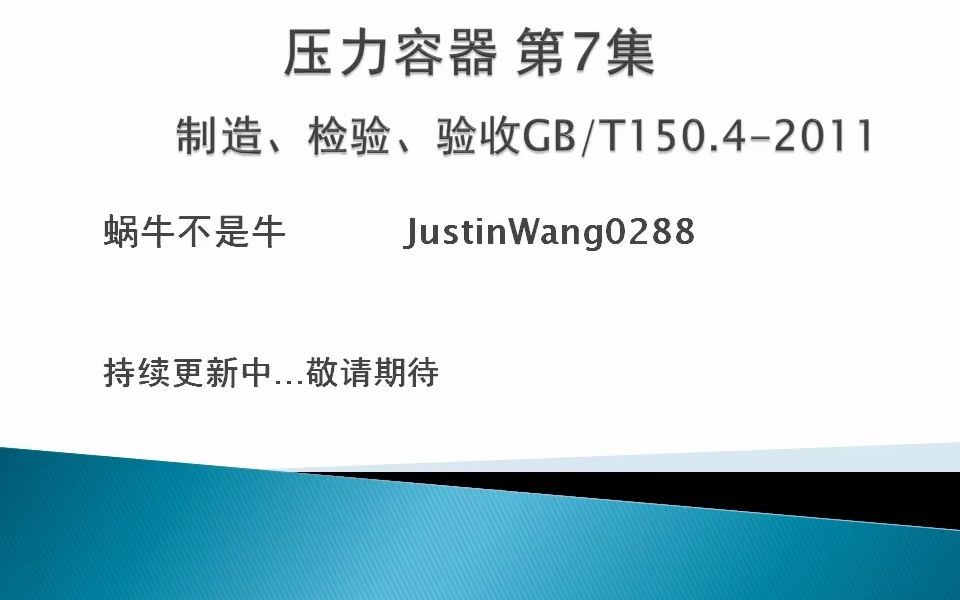 压力容器 第7集

制造、检验、验收GB/T150.4-2011

蜗牛不是牛　　JustinWang0288

持续更新中...敬请期待